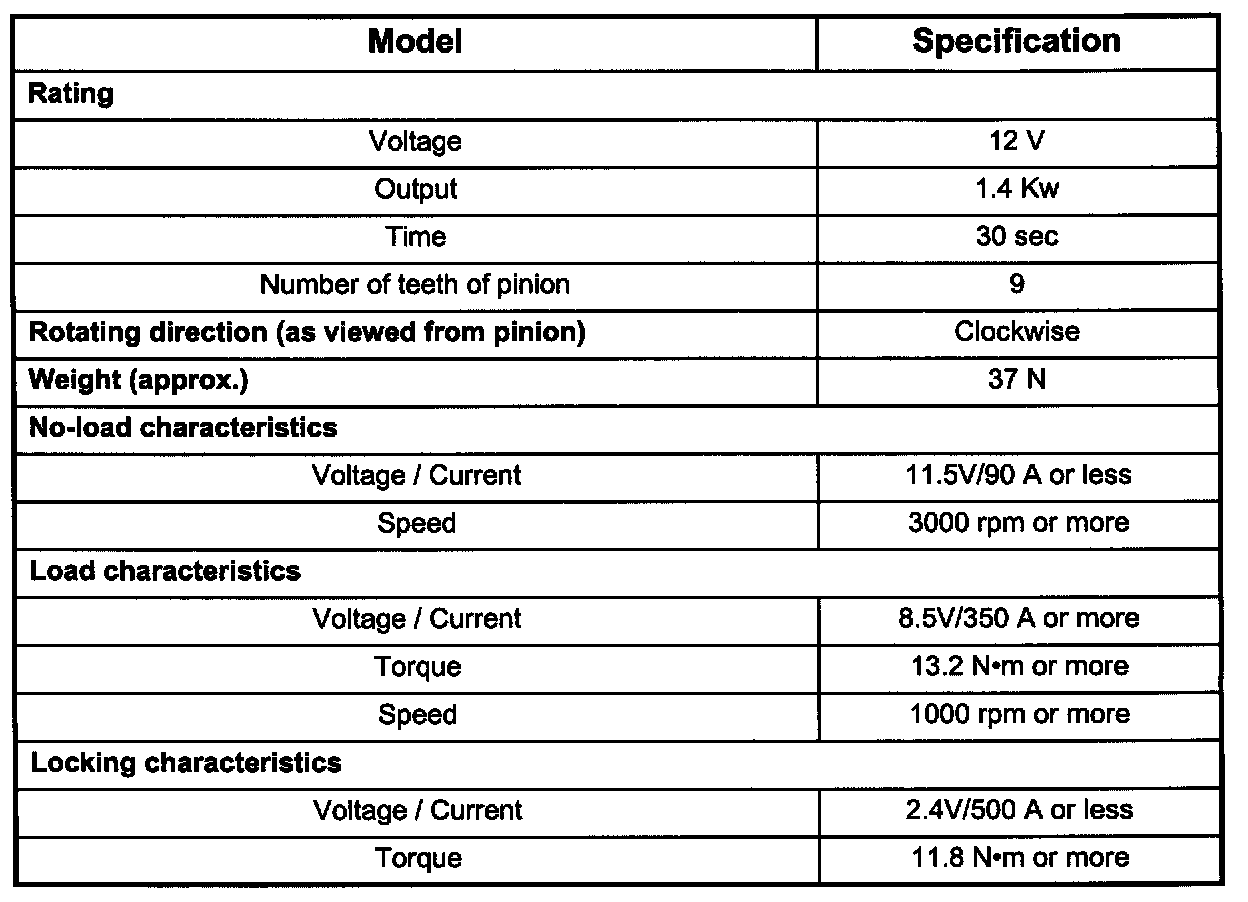 | Model | Specification |
|---|---|
| **Rating** | |
| Voltage | 12 V |
| Output | 1.4 Kw |
| Time | 30 sec |
| Number of teeth of pinion | 9 |
| **Rotating direction (as viewed from pinion)** | Clockwise |
| **Weight (approx.)** | 37 N |
| **No-load characteristics** | |
| Voltage / Current | 11.5V/90 A or less |
| Speed | 3000 rpm or more |
| **Load characteristics** | |
| Voltage / Current | 8.5V/350 A or more |
| Torque | 13.2 N•m or more |
| Speed | 1000 rpm or more |
| **Locking characteristics** | |
| Voltage / Current | 2.4V/500 A or less |
| Torque | 11.8 N•m or more |